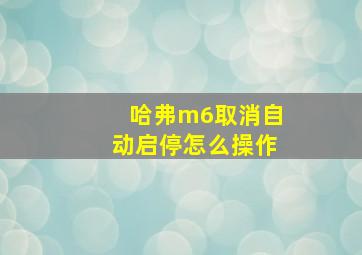 哈弗m6取消自动启停怎么操作